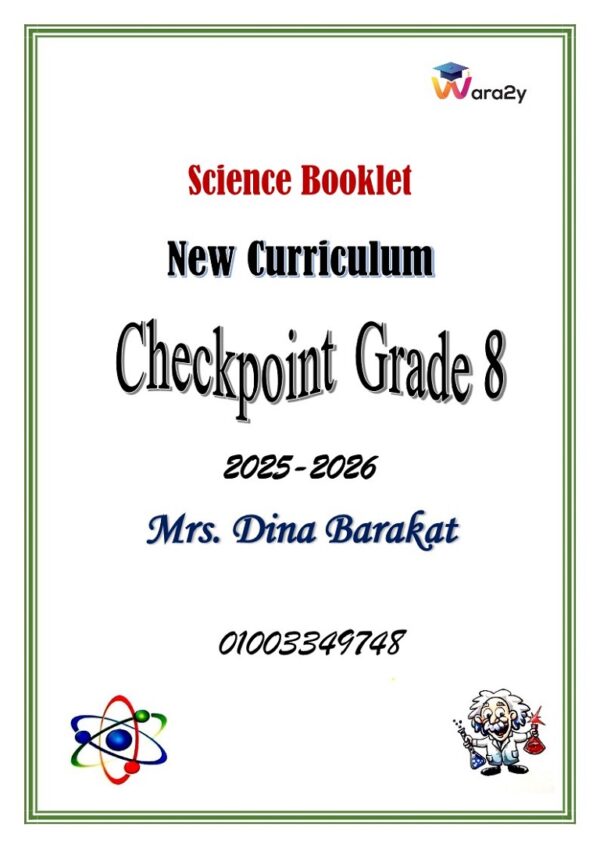 Wara2y

Science Booklet

New Curriculum

Checkpoint Grade 8

2025-2026

Mrs. Dina Barakat

01003349748